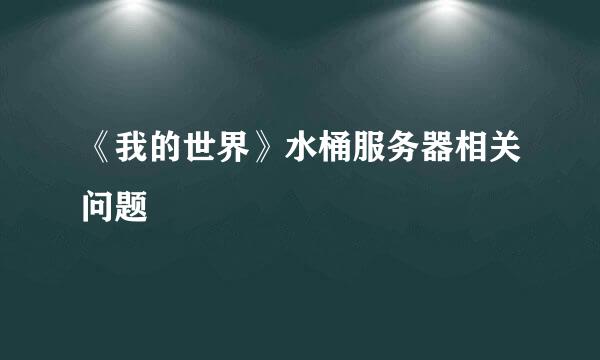 《我的世界》水桶服务器相关问题